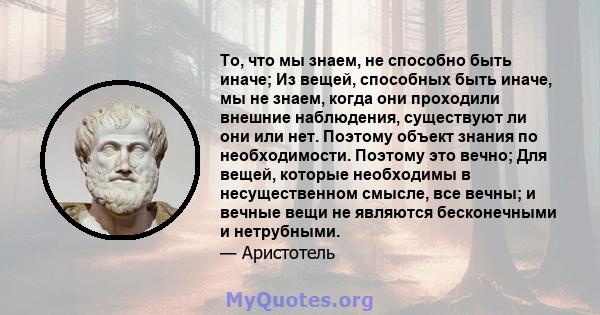 То, что мы знаем, не способно быть иначе; Из вещей, способных быть иначе, мы не знаем, когда они проходили внешние наблюдения, существуют ли они или нет. Поэтому объект знания по необходимости. Поэтому это вечно; Для вещей, которые необходимы в несущественном смысле, все вечны; и вечные вещи не являются бесконечными и нетрубными.
— Аристотель

MyQuotes.org